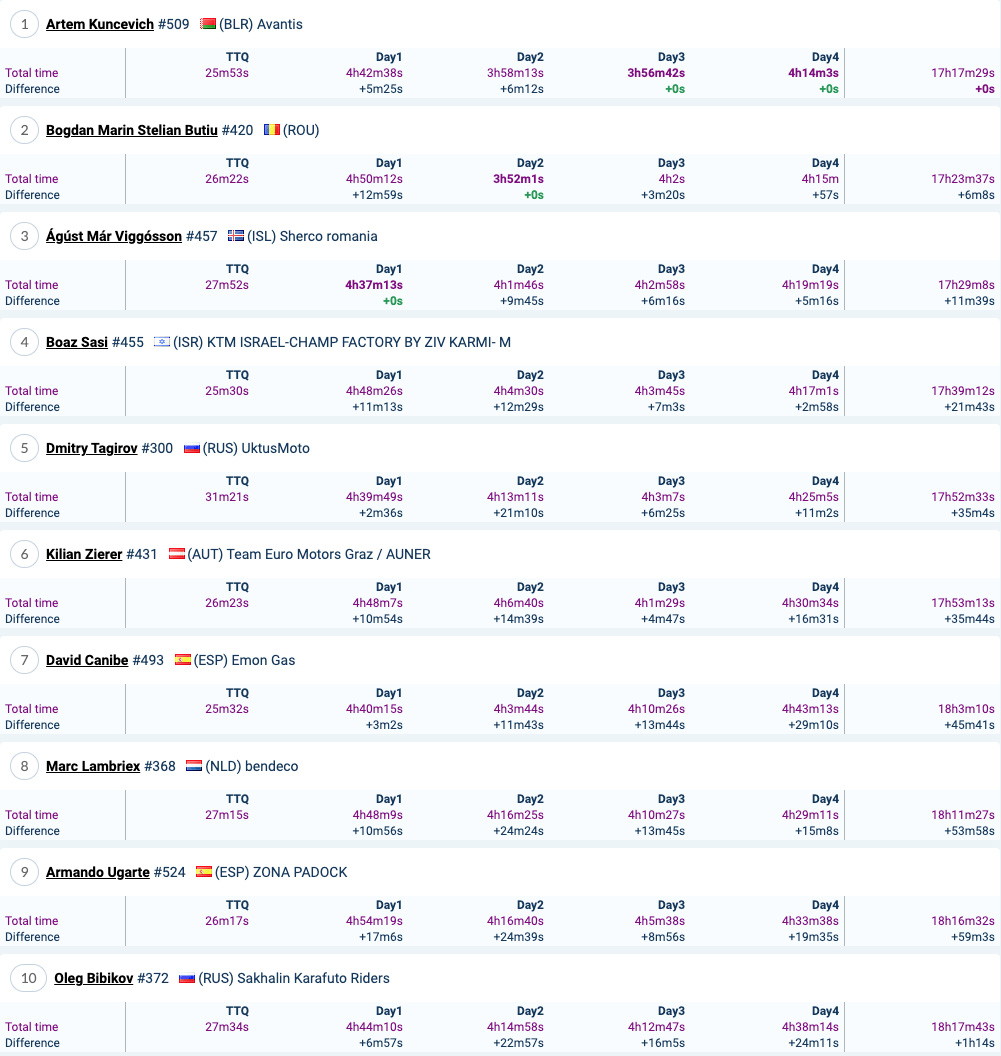 1 Artem Kuncevich #509 (BLR) Avantis

| | TTQ | Day1 | Day2 | Day3 | Day4 | |
|---|---|---|---|---|---|---|
| Total time | 25m53s | 4h42m38s | 3h58m13s | 3h56m42s | 4h14m3s | 17h17m29s |
| Difference | | +5m25s | +6m12s | +0s | +0s | +0s |

2 Bogdan Marin Stelian Butiu #420 (ROU)

| | TTQ | Day1 | Day2 | Day3 | Day4 | |
|---|---|---|---|---|---|---|
| Total time | 26m22s | 4h50m12s | 3h52m1s | 4h2s | 4h15m | 17h23m37s |
| Difference | | +12m59s | +0s | +3m20s | +57s | +6m8s |

3 Ágúst Már Viggósson #457 (ISL) Sherco romania

| | TTQ | Day1 | Day2 | Day3 | Day4 | |
|---|---|---|---|---|---|---|
| Total time | 27m52s | 4h37m13s | 4h1m46s | 4h2m58s | 4h19m19s | 17h29m8s |
| Difference | | +0s | +9m45s | +6m16s | +5m16s | +11m39s |

4 Boaz Sasi #455 (ISR) KTM ISRAEL-CHAMP FACTORY BY ZIV KARMI- M

| | TTQ | Day1 | Day2 | Day3 | Day4 | |
|---|---|---|---|---|---|---|
| Total time | 25m30s | 4h48m26s | 4h4m30s | 4h3m45s | 4h17m1s | 17h39m12s |
| Difference | | +11m13s | +12m29s | +7m3s | +2m58s | +21m43s |

5 Dmitry Tagirov #300 (RUS) UktusMoto

| | TTQ | Day1 | Day2 | Day3 | Day4 | |
|---|---|---|---|---|---|---|
| Total time | 31m21s | 4h39m49s | 4h13m11s | 4h3m7s | 4h25m5s | 17h52m33s |
| Difference | | +2m36s | +21m10s | +6m25s | +11m2s | +35m4s |

6 Kilian Zierer #431 (AUT) Team Euro Motors Graz / AUNER

| | TTQ | Day1 | Day2 | Day3 | Day4 | |
|---|---|---|---|---|---|---|
| Total time | 26m23s | 4h48m7s | 4h6m40s | 4h1m29s | 4h30m34s | 17h53m13s |
| Difference | | +10m54s | +14m39s | +4m47s | +16m31s | +35m44s |

7 David Canibe #493 (ESP) Emon Gas

| | TTQ | Day1 | Day2 | Day3 | Day4 | |
|---|---|---|---|---|---|---|
| Total time | 25m32s | 4h40m15s | 4h3m44s | 4h10m26s | 4h43m13s | 18h3m10s |
| Difference | | +3m2s | +11m43s | +13m44s | +29m10s | +45m41s |

8 Marc Lambriex #368 (NLD) bendeco

| | TTQ | Day1 | Day2 | Day3 | Day4 | |
|---|---|---|---|---|---|---|
| Total time | 27m15s | 4h48m9s | 4h16m25s | 4h10m27s | 4h29m11s | 18h11m27s |
| Difference | | +10m56s | +24m24s | +13m45s | +15m8s | +53m58s |

9 Armando Ugarte #524 (ESP) ZONA PADOCK

| | TTQ | Day1 | Day2 | Day3 | Day4 | |
|---|---|---|---|---|---|---|
| Total time | 26m17s | 4h54m19s | 4h16m40s | 4h5m38s | 4h33m38s | 18h16m32s |
| Difference | | +17m6s | +24m39s | +8m56s | +19m35s | +59m3s |

10 Oleg Bibikov #372 (RUS) Sakhalin Karafuto Riders

| | TTQ | Day1 | Day2 | Day3 | Day4 | |
|---|---|---|---|---|---|---|
| Total time | 27m34s | 4h44m10s | 4h14m58s | 4h12m47s | 4h38m14s | 18h17m43s |
| Difference | | +6m57s | +22m57s | +16m5s | +24m11s | +1h14s |